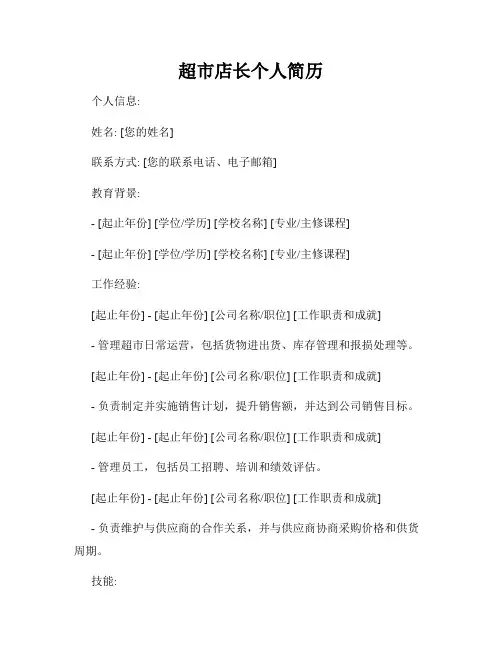 超市店长个人简历

个人信息:

姓名: [您的姓名]

联系方式: [您的联系电话、电子邮箱]

教育背景:

- [起止年份] [学位/学历] [学校名称] [专业/主修课程]

- [起止年份] [学位/学历] [学校名称] [专业/主修课程]

工作经验:

[起止年份] - [起止年份] [公司名称/职位] [工作职责和成就]

- 管理超市日常运营，包括货物进出货、库存管理和报损处理等。

[起止年份] - [起止年份] [公司名称/职位] [工作职责和成就]

- 负责制定并实施销售计划，提升销售额，并达到公司销售目标。

[起止年份] - [起止年份] [公司名称/职位] [工作职责和成就]

- 管理员工，包括员工招聘、培训和绩效评估。

[起止年份] - [起止年份] [公司名称/职位] [工作职责和成就]

- 负责维护与供应商的合作关系，并与供应商协商采购价格和供货周期。

技能: